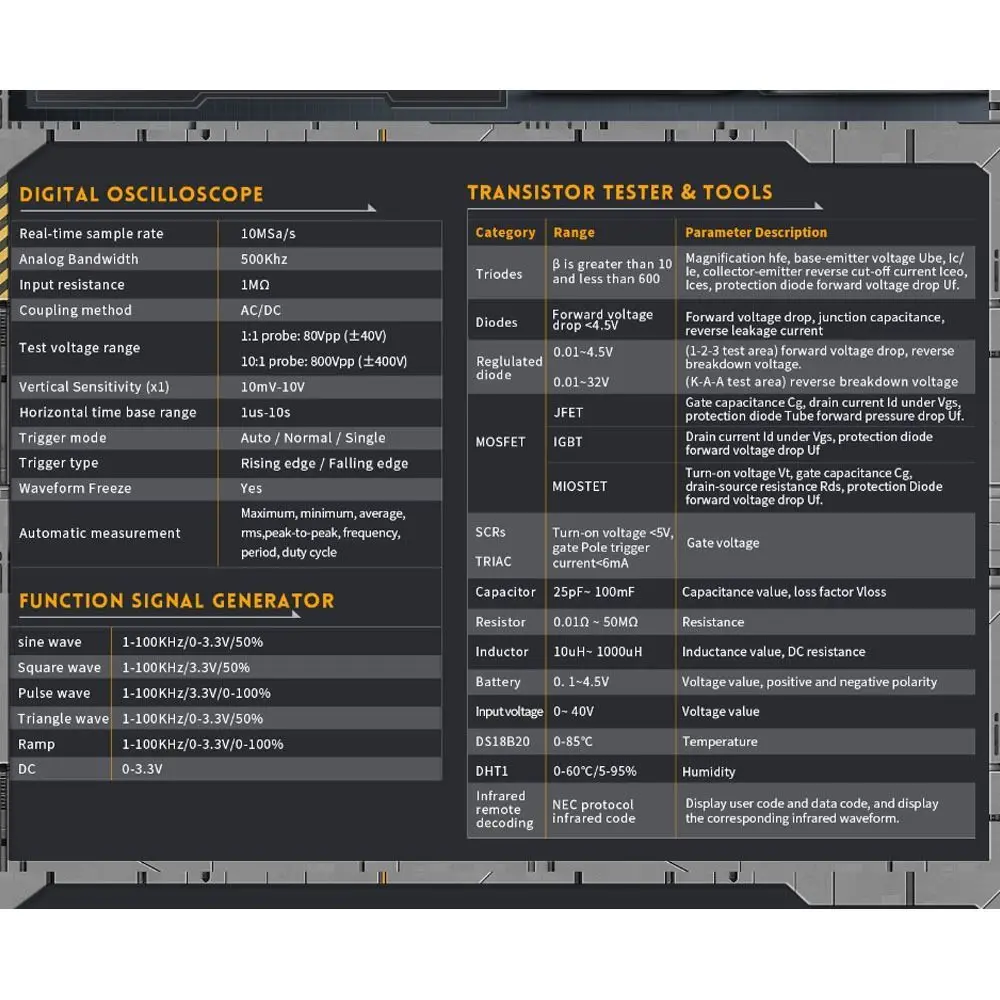 DIGITAL OSCILLOSCOPE

| | |
|---|---|
| Real-time sample rate | 10MSa/s |
| Analog Bandwidth | 500Khz |
| Input resistance | 1MΩ |
| Coupling method | AC/DC |
| Test voltage range | 1:1 probe: 80Vpp (±40V) 10:1 probe: 800Vpp (±400V) |
| Vertical Sensitivity (x1) | 10mV-10V |
| Horizontal time base range | 1us-10s |
| Trigger mode | Auto / Normal / Single |
| Trigger type | Rising edge / Falling edge |
| Waveform Freeze | Yes |
| Automatic measurement | Maximum, minimum, average, rms,peak-to-peak, frequency, period, duty cycle |

FUNCTION SIGNAL GENERATOR

| | |
|---|---|
| sine wave | 1-100KHz/0-3.3V/50% |
| Square wave | 1-100KHz/3.3V/50% |
| Pulse wave | 1-100KHz/3.3V/0-100% |
| Triangle wave | 1-100KHz/0-3.3V/50% |
| Ramp | 1-100KHz/0-3.3V/0-100% |
| DC | 0-3.3V |

TRANSISTOR TESTER & TOOLS

| Category | Range | Parameter Description |
|---|---|---|
| Triodes | β is greater than 10 and less than 600 | Magnification hfe, base-emitter voltage Ube, Ic/Ie, collector-emitter reverse cut-off current Iceo, Ices, protection diode forward voltage drop Uf. |
| Diodes | Forward voltage drop <4.5V | Forward voltage drop, junction capacitance, reverse leakage current |
| Reglulated diode | 0.01~4.5V | (1-2-3 test area) forward voltage drop, reverse breakdown voltage. |
| | 0.01~32V | (K-A-A test area) reverse breakdown voltage |
| MOSFET | JFET | Gate capacitance Cg, drain current Id under Vgs, protection diode Tube forward pressure drop Uf. |
| | IGBT | Drain current Id under Vgs, protection diode forward voltage drop Uf |
| | MIOSTET | Turn-on voltage Vt, gate capacitance Cg, drain-source resistance Rds, protection Diode forward voltage drop Uf. |
| SCRs TRIAC | Turn-on voltage <5V, gate Pole trigger current<6mA | Gate voltage |
| Capacitor | 25pF~ 100mF | Capacitance value, loss factor Vloss |
| Resistor | 0.01Ω ~ 50MΩ | Resistance |
| Inductor | 10uH~ 1000uH | Inductance value, DC resistance |
| Battery | 0. 1~4.5V | Voltage value, positive and negative polarity |
| Input voltage | 0~ 40V | Voltage value |
| DS18B20 | 0-85℃ | Temperature |
| DHT1 | 0-60℃/5-95% | Humidity |
| Infrared remote decoding | NEC protocol infrared code | Display user code and data code, and display the corresponding infrared waveform. |